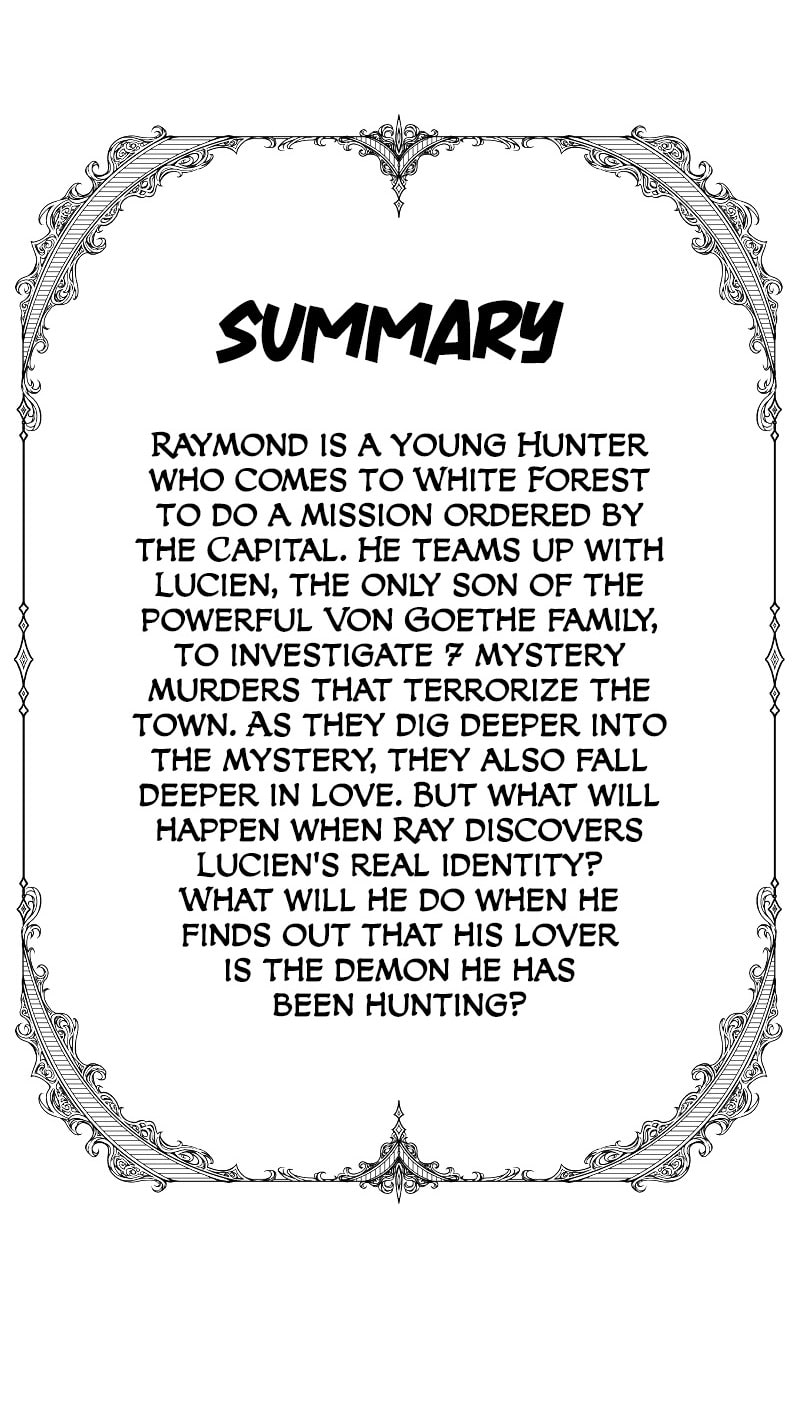 SUMMARY

RAYMOND IS A YOUNG HUNTER WHO COMES TO WHITE FOREST TO DO A MISSION ORDERED BY THE CAPITAL. HE TEAMS UP WITH LUCIEN, THE ONLY SON OF THE POWERFUL VON GOETHE FAMILY, TO INVESTIGATE 7 MYSTERY MURDERS THAT TERRORIZE THE TOWN. AS THEY DIG DEEPER INTO THE MYSTERY, THEY ALSO FALL DEEPER IN LOVE. BUT WHAT WILL HAPPEN WHEN RAY DISCOVERS LUCIEN'S REAL IDENTITY? WHAT WILL HE DO WHEN HE FINDS OUT THAT HIS LOVER IS THE DEMON HE HAS BEEN HUNTING?